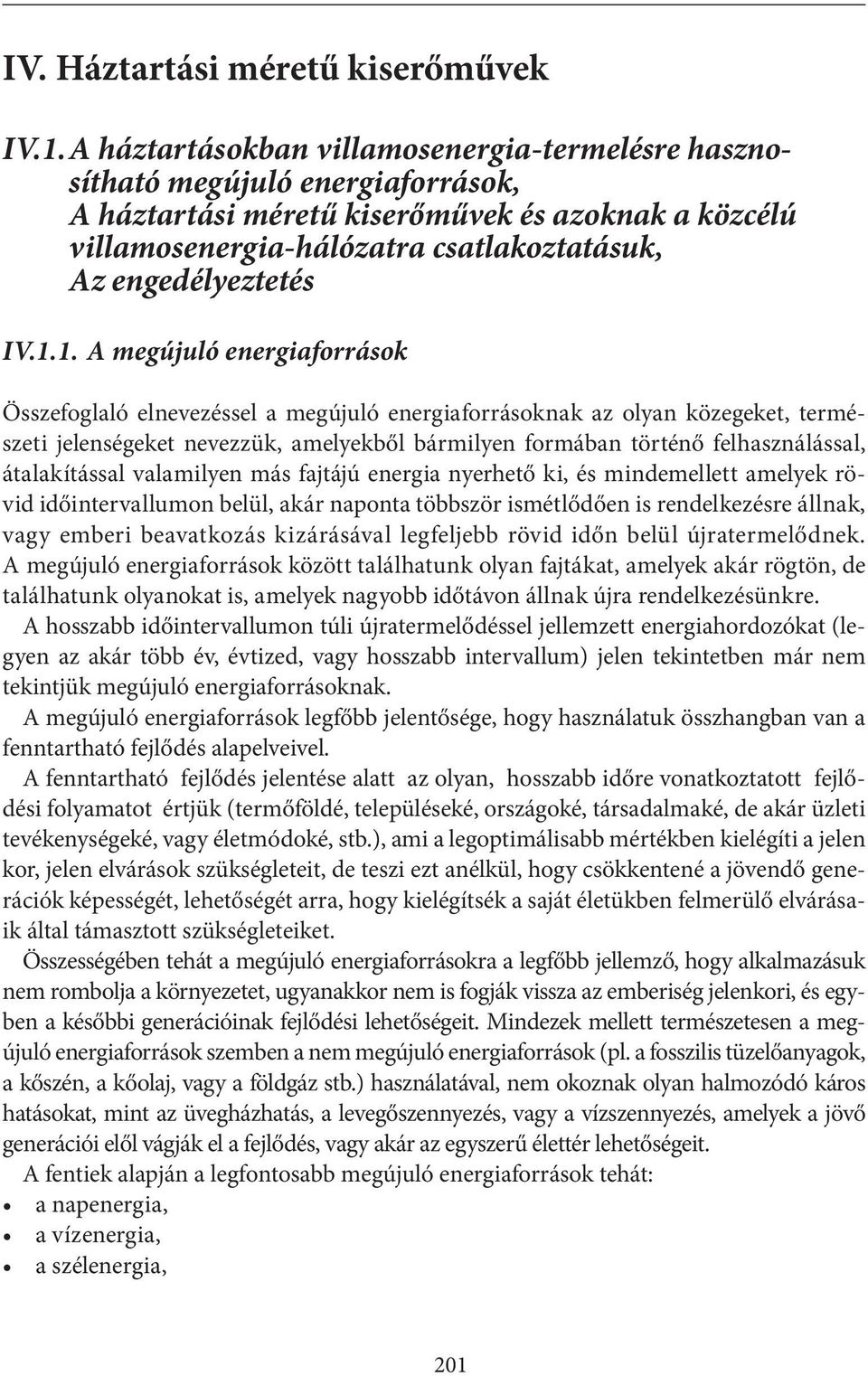 IV. Háztartási méretű kiserőművek

IV.1. A háztartásokban villamosenergia-termelésre hasznosítható megújuló energiaforrások, A háztartási méretű kiserőművek és azoknak a közcélú villamosenergia-hálózatra csatlakoztatásuk, Az engedélyeztetés

IV.1.1. A megújuló energiaforrások

Összefoglaló elnevezéssel a megújuló energiaforrásoknak az olyan közegeket, természeti jelenségeket nevezzük, amelyekből bármilyen formában történő felhasználással, átalakítással valamilyen más fajtájú energia nyerhető ki, és mindemellett amelyek rövid időintervallumon belül, akár naponta többször ismétlődően is rendelkezésre állnak, vagy emberi beavatkozás kizárásával legfeljebb rövid időn belül újratermelődnek. A megújuló energiaforrások között találhatunk olyan fajtákat, amelyek akár rögtön, de találhatunk olyanokat is, amelyek nagyobb időtávon állnak újra rendelkezésünkre.

A hosszabb időintervallumon túli újratermelődéssel jellemzett energiahordozókat (legyen az akár több év, évtized, vagy hosszabb intervallum) jelen tekintetben már nem tekintjük megújuló energiaforrásoknak.

A megújuló energiaforrások legfőbb jelentősége, hogy használatuk összhangban van a fenntartható fejlődés alapelveivel.

A fenntartható fejlődés jelentése alatt az olyan, hosszabb időre vonatkoztatott fejlődési folyamatot értjük (termőföldé, településeké, országoké, társadalmaké, de akár üzleti tevékenységeké, vagy életmódoké, stb.), ami a legoptimálisabb mértékben kielégíti a jelen kor, jelen elvárások szükségleteit, de teszi ezt anélkül, hogy csökkentené a jövendő generációk képességét, lehetőségét arra, hogy kielégítsék a saját életükben felmerülő elvárásaik által támasztott szükségleteiket.

Összességében tehát a megújuló energiaforrásokra a legfőbb jellemző, hogy alkalmazásuk nem rombolja a környezetet, ugyanakkor nem is fogják vissza az emberiség jelenkori, és egyben a későbbi generációinak fejlődési lehetőségeit. Mindezek mellett természetesen a megújuló energiaforrások szemben a nem megújuló energiaforrások (pl. a fosszilis tüzelőanyagok, a kőszén, a kőolaj, vagy a földgáz stb.) használatával, nem okoznak olyan halmozódó káros hatásokat, mint az üvegházhatás, a levegőszennyezés, vagy a vízszennyezés, amelyek a jövő generációi elől vágják el a fejlődés, vagy akár az egyszerű élettér lehetőségeit.

A fentiek alapján a legfontosabb megújuló energiaforrások tehát:
• a napenergia,
• a vízenergia,
• a szélenergia,

201